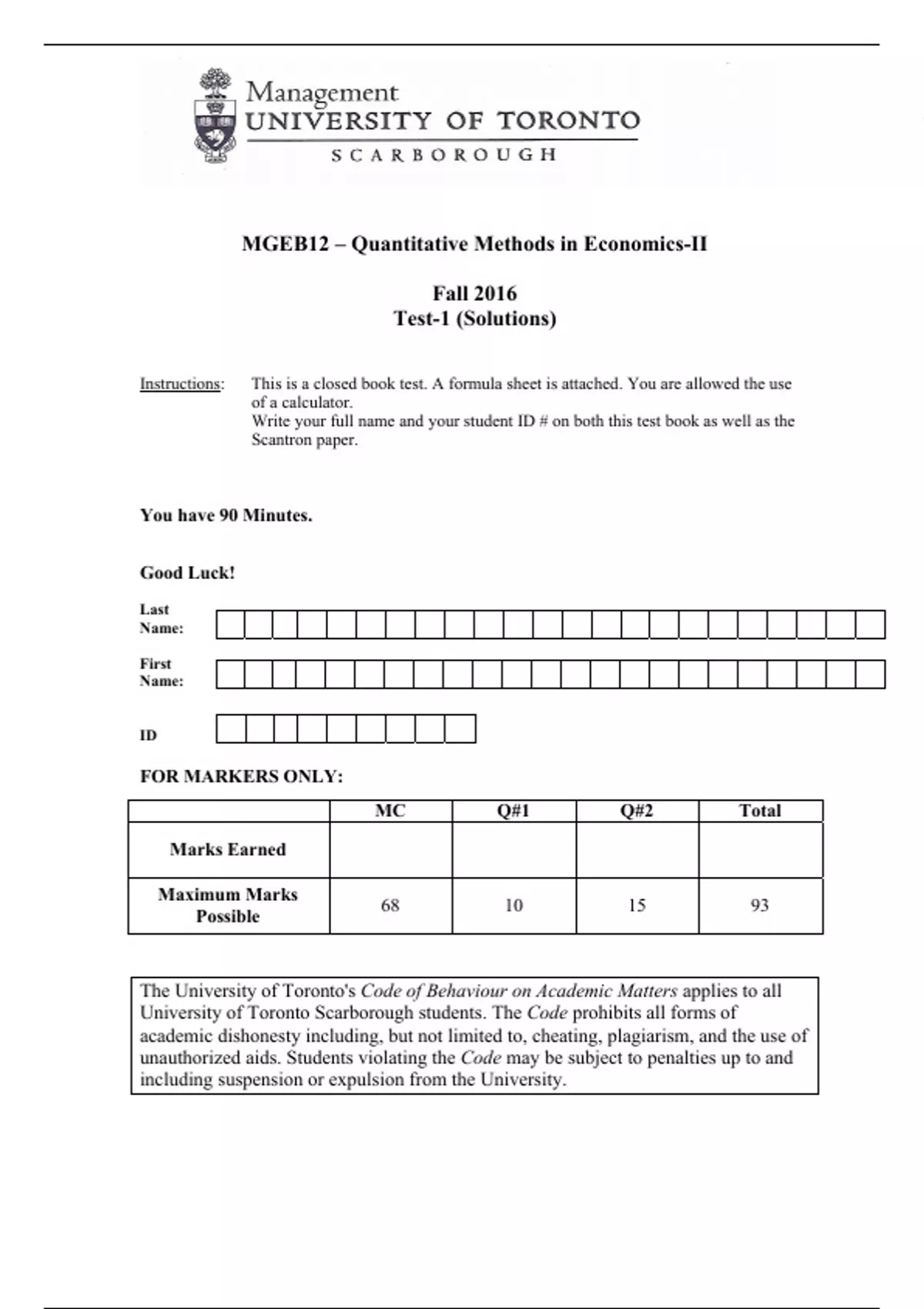 Management
UNIVERSITY OF TORONTO
SCARBOROUGH

MGEB12 – Quantitative Methods in Economics-II

Fall 2016
Test-1 (Solutions)

Instructions: This is a closed book test. A formula sheet is attached. You are allowed the use of a calculator.
Write your full name and your student ID # on both this test book as well as the Scantron paper.

You have 90 Minutes.

Good Luck!

Last Name:

First Name:

ID

FOR MARKERS ONLY:

| | MC | Q#1 | Q#2 | Total |
|---|---|---|---|---|
| Marks Earned | | | | |
| Maximum Marks Possible | 68 | 10 | 15 | 93 |

The University of Toronto's Code of Behaviour on Academic Matters applies to all University of Toronto Scarborough students. The Code prohibits all forms of academic dishonesty including, but not limited to, cheating, plagiarism, and the use of unauthorized aids. Students violating the Code may be subject to penalties up to and including suspension or expulsion from the University.